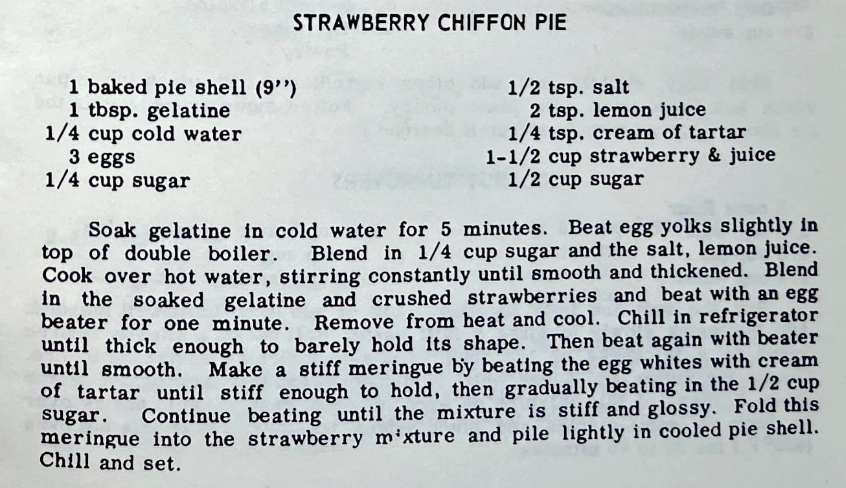 STRAWBERRY CHIFFON PIE

1 baked pie shell (9'')
1 tbsp. gelatine
1/4 cup cold water
3 eggs
1/4 cup sugar

1/2 tsp. salt
2 tsp. lemon juice
1/4 tsp. cream of tartar
1-1/2 cup strawberry & juice
1/2 cup sugar

Soak gelatine in cold water for 5 minutes. Beat egg yolks slightly in top of double boiler. Blend in 1/4 cup sugar and the salt, lemon juice. Cook over hot water, stirring constantly until smooth and thickened. Blend in the soaked gelatine and crushed strawberries and beat with an egg beater for one minute. Remove from heat and cool. Chill in refrigerator until thick enough to barely hold its shape. Then beat again with beater until smooth. Make a stiff meringue by beating the egg whites with cream of tartar until stiff enough to hold, then gradually beating in the 1/2 cup sugar. Continue beating until the mixture is stiff and glossy. Fold this meringue into the strawberry mixture and pile lightly in cooled pie shell. Chill and set.